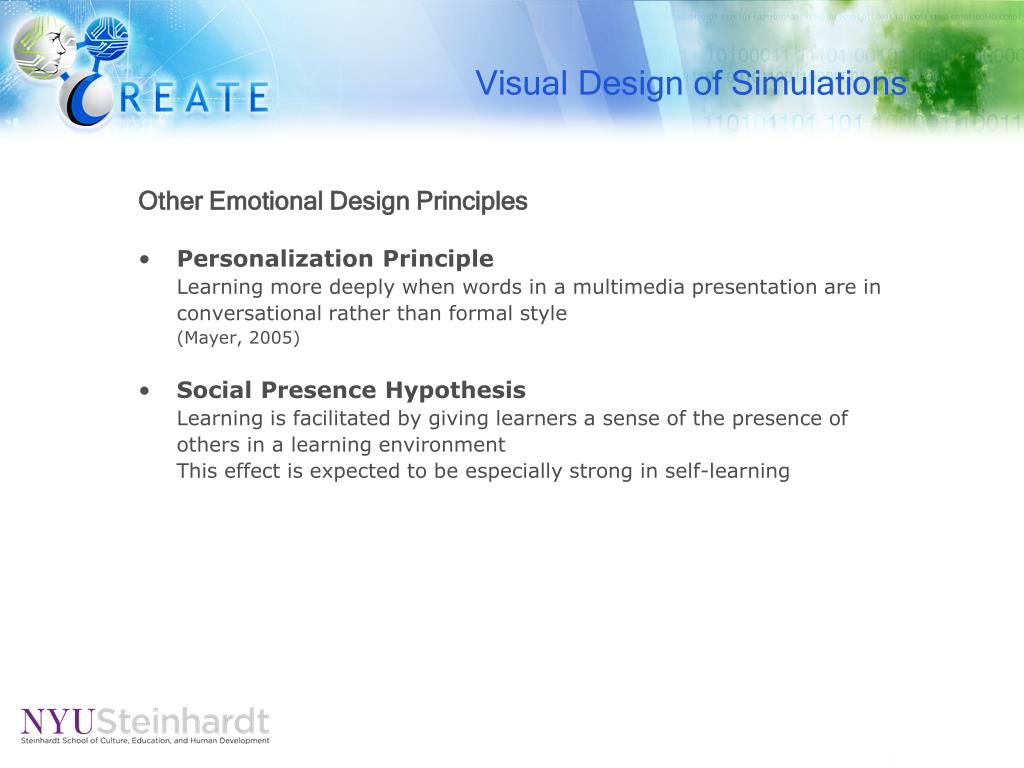 CREATE

Visual Design of Simulations

Other Emotional Design Principles

• Personalization Principle
Learning more deeply when words in a multimedia presentation are in conversational rather than formal style
(Mayer, 2005)

• Social Presence Hypothesis
Learning is facilitated by giving learners a sense of the presence of others in a learning environment
This effect is expected to be especially strong in self-learning

NYUSteinhardt
Steinhardt School of Culture, Education, and Human Development